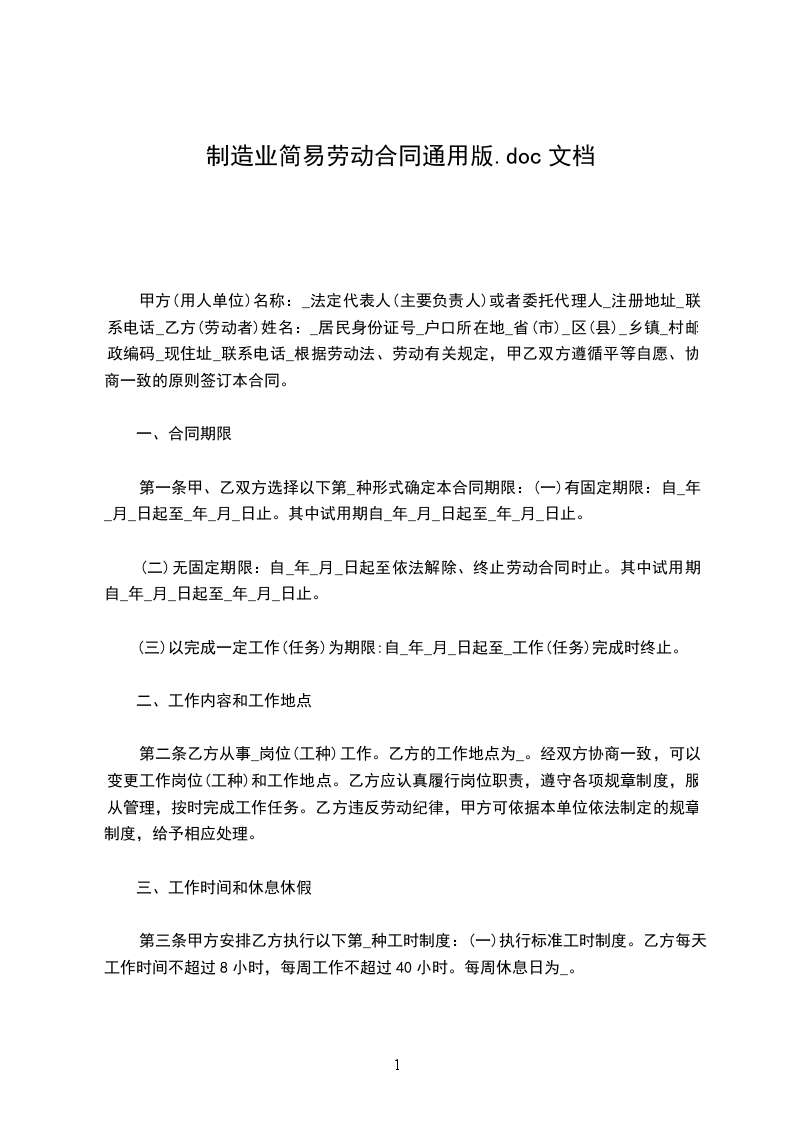 制造业简易劳动合同通用版.doc 文档

甲方(用人单位)名称：_法定代表人(主要负责人)或者委托代理人_注册地址_联系电话_乙方(劳动者)姓名：_居民身份证号_户口所在地_省(市)_区(县)_乡镇_村邮政编码_现住址_联系电话_根据劳动法、劳动有关规定，甲乙双方遵循平等自愿、协商一致的原则签订本合同。

一、合同期限

第一条甲、乙双方选择以下第_种形式确定本合同期限：(一)有固定期限：自_年_月_日起至_年_月_日止。其中试用期自_年_月_日起至_年_月_日止。

(二)无固定期限：自_年_月_日起至依法解除、终止劳动合同时止。其中试用期自_年_月_日起至_年_月_日止。

(三)以完成一定工作(任务)为期限:自_年_月_日起至_工作(任务)完成时终止。

二、工作内容和工作地点

第二条乙方从事_岗位(工种)工作。乙方的工作地点为_。经双方协商一致，可以变更工作岗位(工种)和工作地点。乙方应认真履行岗位职责，遵守各项规章制度，服从管理，按时完成工作任务。乙方违反劳动纪律，甲方可依据本单位依法制定的规章制度，给予相应处理。

三、工作时间和休息休假

第三条甲方安排乙方执行以下第_种工时制度：(一)执行标准工时制度。乙方每天工作时间不超过 8 小时，每周工作不超过 40 小时。每周休息日为_。

1